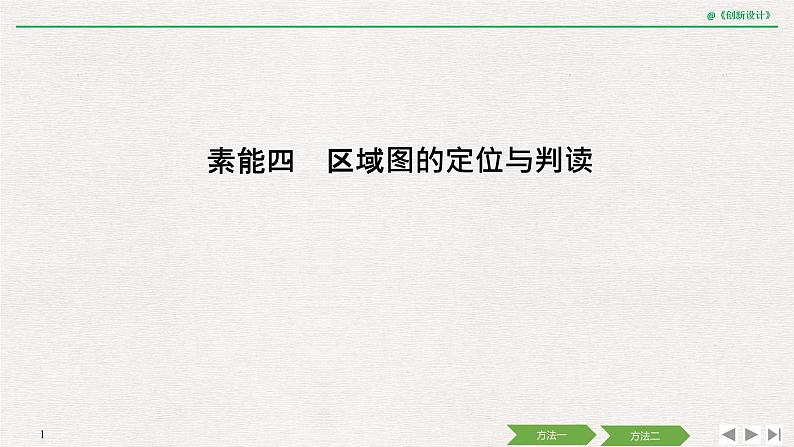 @《创新设计》

素能四　区域图的定位与判读

1

方法一

方法二